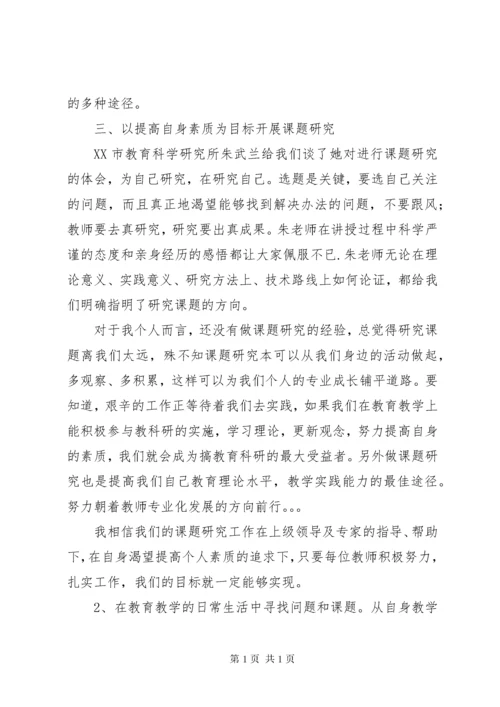 的多种途径。

三、以提高自身素质为目标开展课题研究

XX 市教育科学研究所朱武兰给我们谈了她对进行课题研究的体会，为自己研究，在研究自己。选题是关键，要选自己关注的问题，而且真正地渴望能够找到解决办法的问题，不要跟风；教师要去真研究，研究要出真成果。朱老师在讲授过程中科学严谨的态度和亲身经历的感悟都让大家佩服不已.朱老师无论在理论意义、实践意义、研究方法上、技术路线上如何论证，都给我们明确指明了研究课题的方向。

对于我个人而言，还没有做课题研究的经验，总觉得研究课题离我们太远，殊不知课题研究本可以从我们身边的活动做起，多观察、多积累，这样可以为我们个人的专业成长铺平道路。要知道，艰辛的工作正等待着我们去实践，如果我们在教育教学上能积极参与教科研的实施，学习理论，更新观念，努力提高自身的素质，我们就会成为搞教育科研的最大受益者。另外做课题研究也是提高我们自己教育理论水平，教学实践能力的最佳途径。努力朝着教师专业化发展的方向前行。。。

我相信我们的课题研究工作在上级领导及专家的指导、帮助下，在自身渴望提高个人素质的追求下，只要每位教师积极努力，扎实工作，我们的目标就一定能够实现。

2、在教育教学的日常生活中寻找问题和课题。从自身教学

第 1 页 共 1 页